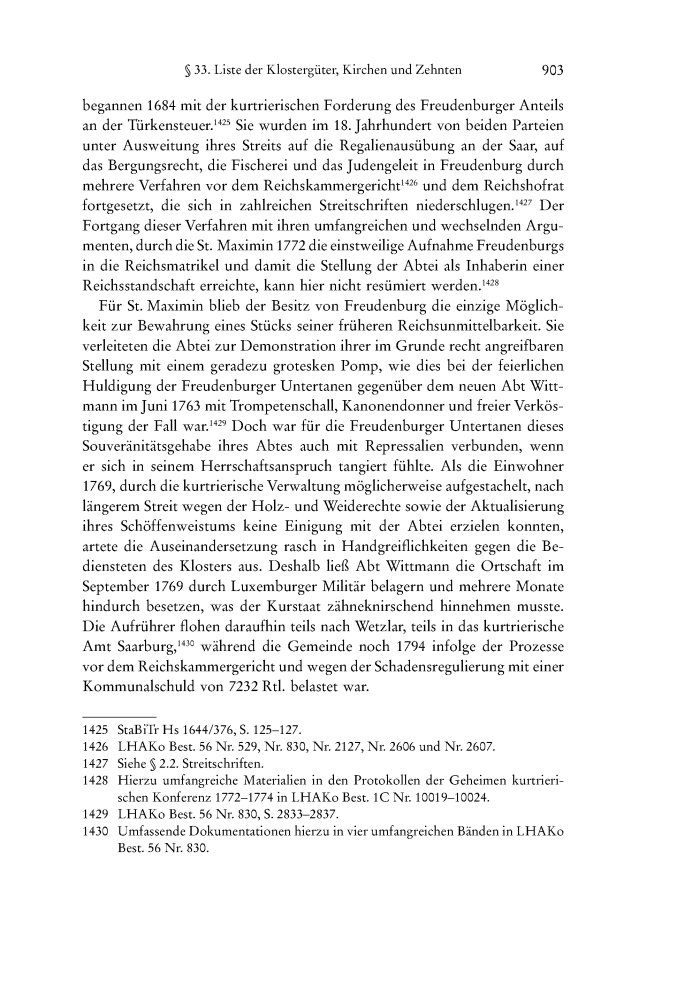 § 33. Liste der Klostergüter, Kirchen und Zehnten 903

begannen 1684 mit der kurtrierischen Forderung des Freudenburger Anteils an der Türkensteuer.$^{1425}$ Sie wurden im 18. Jahrhundert von beiden Parteien unter Ausweitung ihres Streits auf die Regalienausübung an der Saar, auf das Bergungsrecht, die Fischerei und das Judengeleit in Freudenburg durch mehrere Verfahren vor dem Reichskammergericht$^{1426}$ und dem Reichshofrat fortgesetzt, die sich in zahlreichen Streitschriften niederschlugen.$^{1427}$ Der Fortgang dieser Verfahren mit ihren umfangreichen und wechselnden Argumenten, durch die St. Maximin 1772 die einstweilige Aufnahme Freudenburgs in die Reichsmatrikel und damit die Stellung der Abtei als Inhaberin einer Reichsstandschaft erreichte, kann hier nicht resümiert werden.$^{1428}$

Für St. Maximin blieb der Besitz von Freudenburg die einzige Möglichkeit zur Bewahrung eines Stücks seiner früheren Reichsunmittelbarkeit. Sie verleiteten die Abtei zur Demonstration ihrer im Grunde recht angreifbaren Stellung mit einem geradezu grotesken Pomp, wie dies bei der feierlichen Huldigung der Freudenburger Untertanen gegenüber dem neuen Abt Wittmann im Juni 1763 mit Trompetenschall, Kanonendonner und freier Verköstigung der Fall war.$^{1429}$ Doch war für die Freudenburger Untertanen dieses Souveränitätsgehabe ihres Abtes auch mit Repressalien verbunden, wenn er sich in seinem Herrschaftsanspruch tangiert fühlte. Als die Einwohner 1769, durch die kurtrierische Verwaltung möglicherweise aufgestachelt, nach längerem Streit wegen der Holz- und Weiderechte sowie der Aktualisierung ihres Schöffenweistums keine Einigung mit der Abtei erzielen konnten, artete die Auseinandersetzung rasch in Handgreiflichkeiten gegen die Bediensteten des Klosters aus. Deshalb ließ Abt Wittmann die Ortschaft im September 1769 durch Luxemburger Militär belagern und mehrere Monate hindurch besetzen, was der Kurstaat zähneknirschend hinnehmen musste. Die Aufrührer flohen daraufhin teils nach Wetzlar, teils in das kurtrierische Amt Saarburg,$^{1430}$ während die Gemeinde noch 1794 infolge der Prozesse vor dem Reichskammergericht und wegen der Schadensregulierung mit einer Kommunalschuld von 7232 Rtl. belastet war.

1425 StaBiTr Hs 1644/376, S. 125–127.
1426 LHAKo Best. 56 Nr. 529, Nr. 830, Nr. 2127, Nr. 2606 und Nr. 2607.
1427 Siehe § 2.2. Streitschriften.
1428 Hierzu umfangreiche Materialien in den Protokollen der Geheimen kurtrierischen Konferenz 1772–1774 in LHAKo Best. 1C Nr. 10019–10024.
1429 LHAKo Best. 56 Nr. 830, S. 2833–2837.
1430 Umfassende Dokumentationen hierzu in vier umfangreichen Bänden in LHAKo Best. 56 Nr. 830.